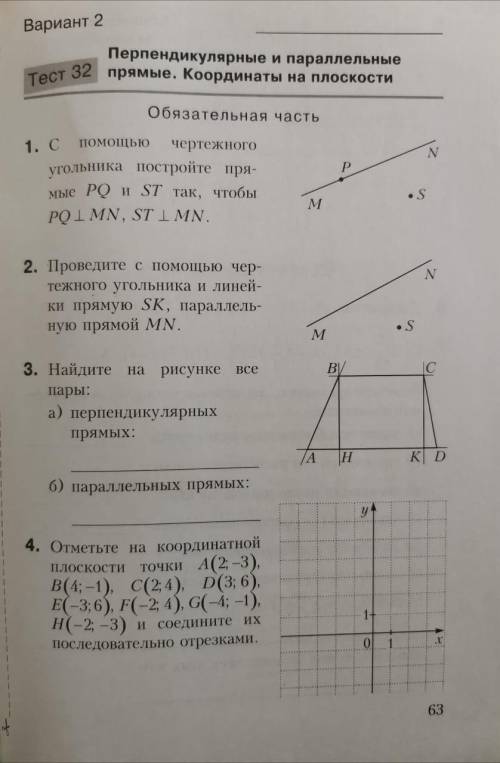 Вариант 2

Тест 32 Перпендикулярные и параллельные прямые. Координаты на плоскости

Обязательная часть

1. С помощью чертежного угольника постройте прямые $PQ$ и $ST$ так, чтобы $PQ \perp MN$, $ST \perp MN$.

P N M S

2. Проведите с помощью чертежного угольника и линейки прямую $SK$, параллельную прямой $MN$.

N M S

3. Найдите на рисунке все пары:
а) перпендикулярных прямых:

б) параллельных прямых:

B C A H K D

4. Отметьте на координатной плоскости точки $A(2; -3)$, $B(4; -1)$, $C(2; 4)$, $D(3; 6)$, $E(-3; 6)$, $F(-2; 4)$, $G(-4; -1)$, $H(-2; -3)$ и соедините их последовательно отрезками.

y 1 0 1 x

63